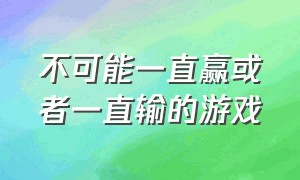 不可能一直赢或者一直输的游戏